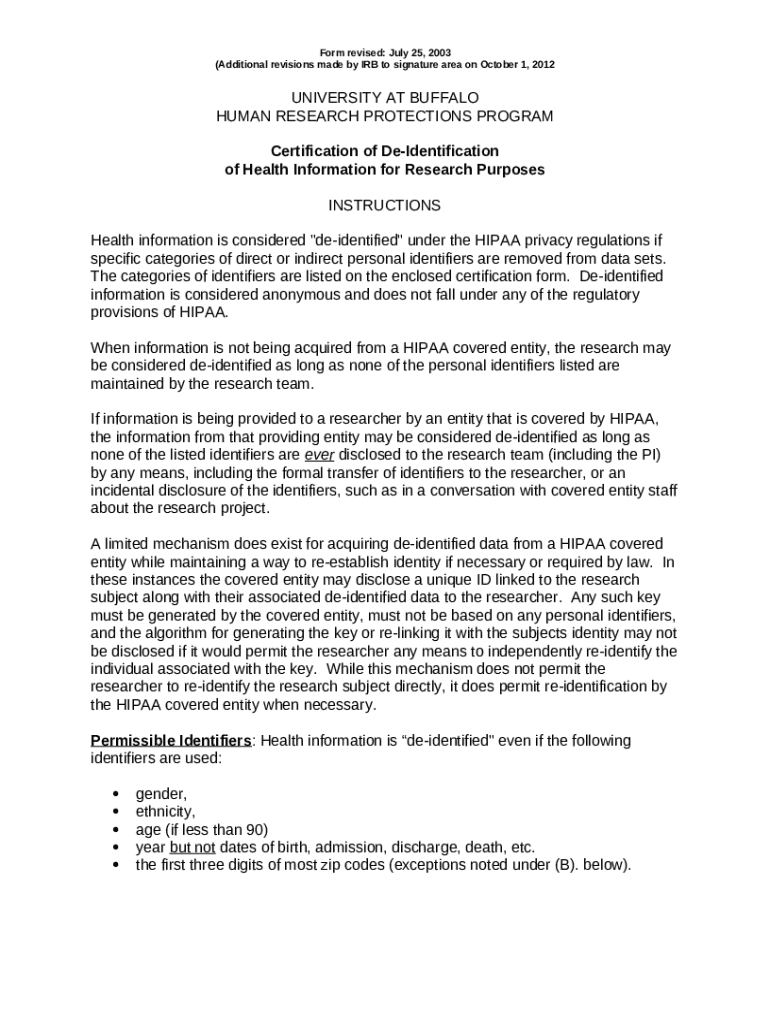 Form revised: July 25, 2003
(Additional revisions made by IRB to signature area on October 1, 2012

UNIVERSITY AT BUFFALO
HUMAN RESEARCH PROTECTIONS PROGRAM

Certification of De-Identification
of Health Information for Research Purposes

INSTRUCTIONS

Health information is considered "de-identified" under the HIPAA privacy regulations if specific categories of direct or indirect personal identifiers are removed from data sets. The categories of identifiers are listed on the enclosed certification form. De-identified information is considered anonymous and does not fall under any of the regulatory provisions of HIPAA.

When information is not being acquired from a HIPAA covered entity, the research may be considered de-identified as long as none of the personal identifiers listed are maintained by the research team.

If information is being provided to a researcher by an entity that is covered by HIPAA, the information from that providing entity may be considered de-identified as long as none of the listed identifiers are ever disclosed to the research team (including the PI) by any means, including the formal transfer of identifiers to the researcher, or an incidental disclosure of the identifiers, such as in a conversation with covered entity staff about the research project.

A limited mechanism does exist for acquiring de-identified data from a HIPAA covered entity while maintaining a way to re-establish identity if necessary or required by law. In these instances the covered entity may disclose a unique ID linked to the research subject along with their associated de-identified data to the researcher. Any such key must be generated by the covered entity, must not be based on any personal identifiers, and the algorithm for generating the key or re-linking it with the subjects identity may not be disclosed if it would permit the researcher any means to independently re-identify the individual associated with the key. While this mechanism does not permit the researcher to re-identify the research subject directly, it does permit re-identification by the HIPAA covered entity when necessary.

Permissible Identifiers: Health information is “de-identified” even if the following identifiers are used:

• gender,
• ethnicity,
• age (if less than 90)
• year but not dates of birth, admission, discharge, death, etc.
• the first three digits of most zip codes (exceptions noted under (B). below).